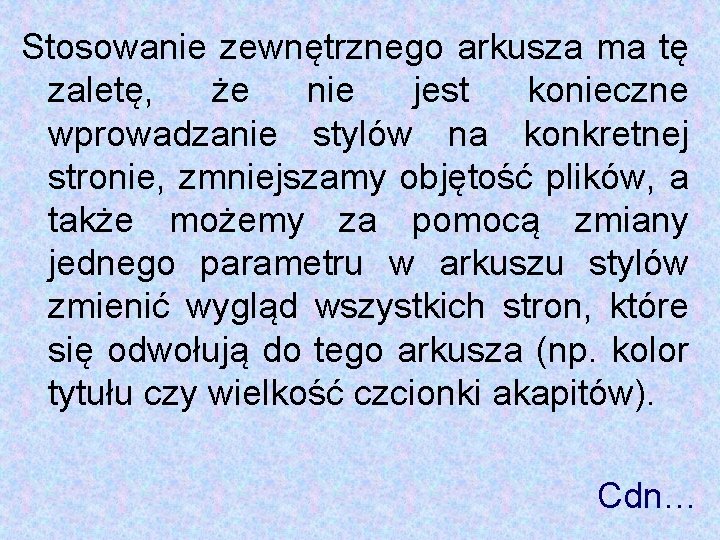 Stosowanie zewnętrznego arkusza ma tę zaletę, że nie jest konieczne wprowadzanie stylów na konkretnej stronie, zmniejszamy objętość plików, a także możemy za pomocą zmiany jednego parametru w arkuszu stylów zmienić wygląd wszystkich stron, które się odwołują do tego arkusza (np. kolor tytułu czy wielkość czcionki akapitów).

Cdn…